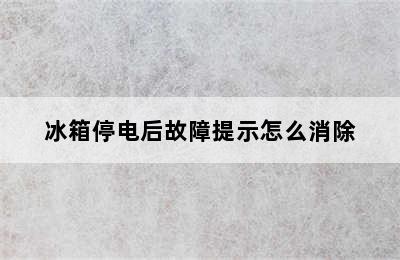 冰箱停电后故障提示怎么消除